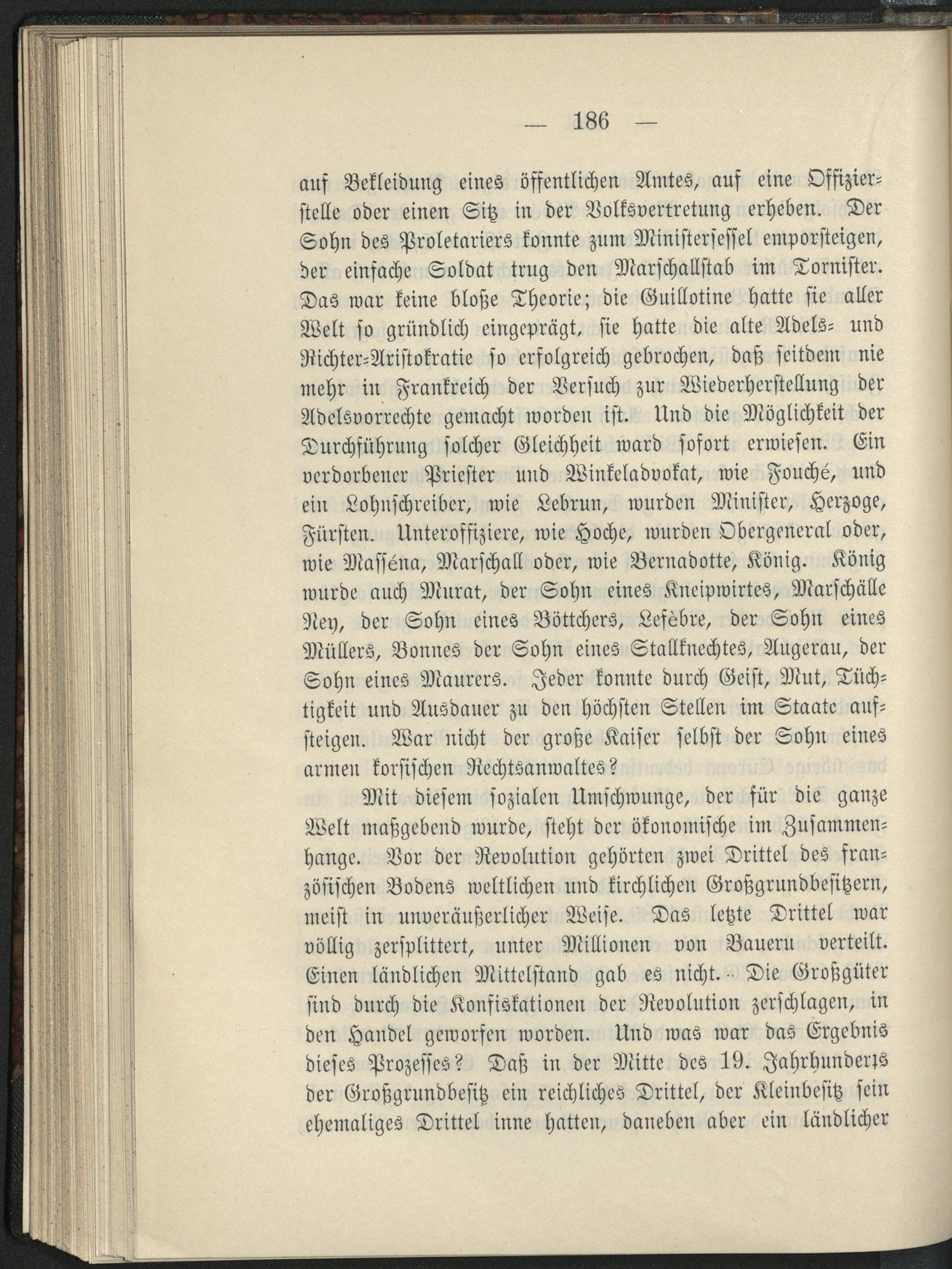 — 186 —

auf Bekleidung eines öffentlichen Amtes, auf eine Offizierstelle oder einen Sitz in der Volksvertretung erheben. Der Sohn des Proletariers konnte zum Ministersessel emporsteigen, der einfache Soldat trug den Marschallstab im Tornister. Das war keine bloße Theorie; die Guillotine hatte sie aller Welt so gründlich eingeprägt, sie hatte die alte Adels- und Richter-Aristokratie so erfolgreich gebrochen, daß seitdem nie mehr in Frankreich der Versuch zur Wiederherstellung der Adelsvorrechte gemacht worden ist. Und die Möglichkeit der Durchführung solcher Gleichheit ward sofort erwiesen. Ein verdorbener Priester und Winkeladvokat, wie Fouché, und ein Lohnschreiber, wie Lebrun, wurden Minister, Herzoge, Fürsten. Unteroffiziere, wie Hoche, wurden Obergeneral oder, wie Masséna, Marschall oder, wie Bernadotte, König. König wurde auch Murat, der Sohn eines Kneipwirtes, Marschälle Ney, der Sohn eines Böttchers, Lefèbre, der Sohn eines Müllers, Bonnes der Sohn eines Stallknechtes, Augerau, der Sohn eines Maurers. Jeder konnte durch Geist, Mut, Tüchtigkeit und Ausdauer zu den höchsten Stellen im Staate aufsteigen. War nicht der große Kaiser selbst der Sohn eines armen korsischen Rechtsanwaltes?

Mit diesem sozialen Umschwunge, der für die ganze Welt maßgebend wurde, steht der ökonomische im Zusammenhange. Vor der Revolution gehörten zwei Drittel des französischen Bodens weltlichen und kirchlichen Großgrundbesitzern, meist in unveräußerlicher Weise. Das letzte Drittel war völlig zersplittert, unter Millionen von Bauern verteilt. Einen ländlichen Mittelstand gab es nicht. Die Großgüter sind durch die Konfiskationen der Revolution zerschlagen, in den Handel geworfen worden. Und was war das Ergebnis dieses Prozesses? Daß in der Mitte des 19. Jahrhunderts der Großgrundbesitz ein reichliches Drittel, der Kleinbesitz sein ehemaliges Drittel inne hatten, daneben aber ein ländlicher